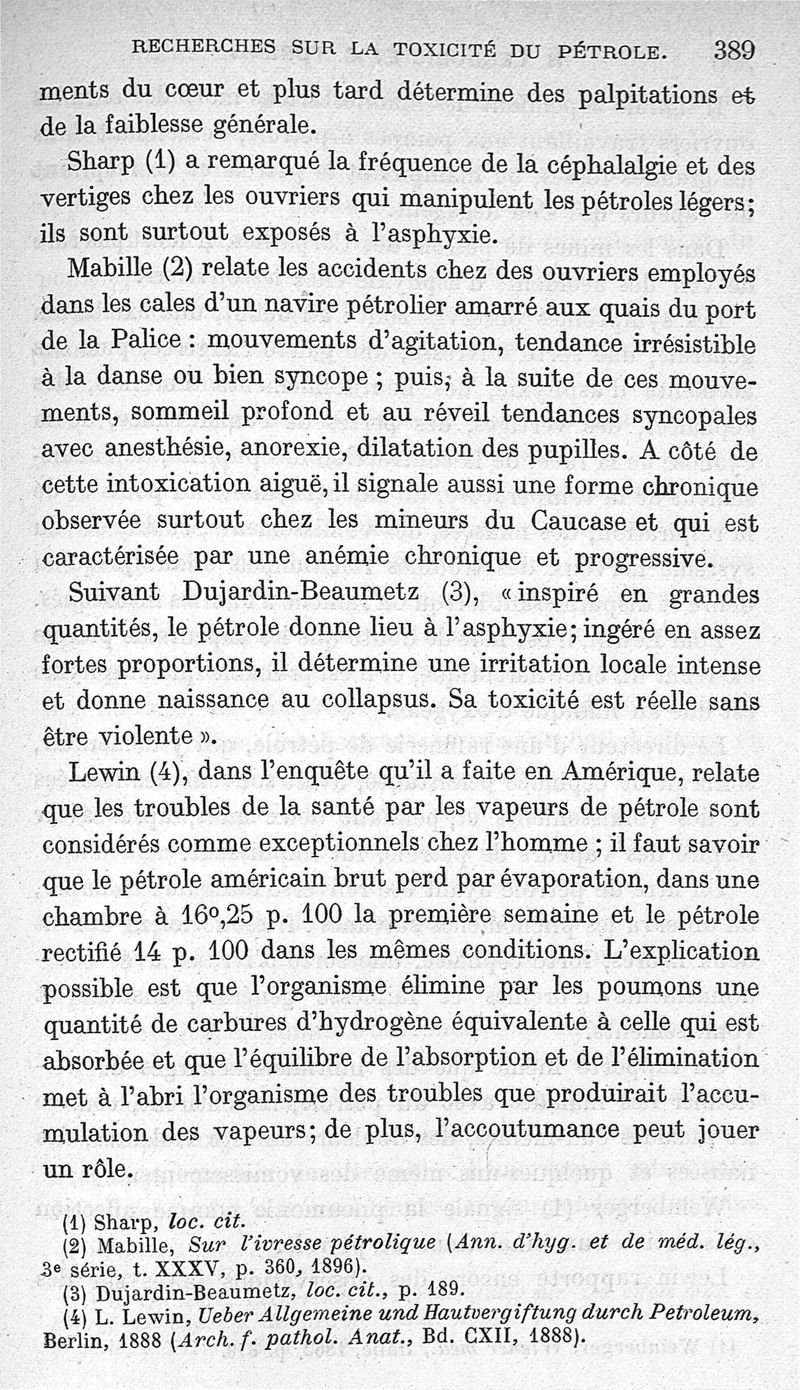 RECHERCHES SUR LA TOXICITÉ DU PÉTROLE. 389

ments du cœur et plus tard détermine des palpitations et de la faiblesse générale.

Sharp (1) a remarqué la fréquence de la céphalalgie et des vertiges chez les ouvriers qui manipulent les pétroles légers; ils sont surtout exposés à l'asphyxie.

Mabille (2) relate les accidents chez des ouvriers employés dans les cales d'un navire pétrolier amarré aux quais du port de la Palice : mouvements d'agitation, tendance irrésistible à la danse ou bien syncope ; puis, à la suite de ces mouvements, sommeil profond et au réveil tendances syncopales avec anesthésie, anorexie, dilatation des pupilles. A côté de cette intoxication aiguë, il signale aussi une forme chronique observée surtout chez les mineurs du Caucase et qui est caractérisée par une anémie chronique et progressive.

Suivant Dujardin-Beaumetz (3), « inspiré en grandes quantités, le pétrole donne lieu à l'asphyxie; ingéré en assez fortes proportions, il détermine une irritation locale intense et donne naissance au collapsus. Sa toxicité est réelle sans être violente ».

Lewin (4), dans l'enquête qu'il a faite en Amérique, relate que les troubles de la santé par les vapeurs de pétrole sont considérés comme exceptionnels chez l'homme ; il faut savoir que le pétrole américain brut perd par évaporation, dans une chambre à 16°,25 p. 100 la première semaine et le pétrole rectifié 14 p. 100 dans les mêmes conditions. L'explication possible est que l'organisme élimine par les poumons une quantité de carbures d'hydrogène équivalente à celle qui est absorbée et que l'équilibre de l'absorption et de l'élimination met à l'abri l'organisme des troubles que produirait l'accumulation des vapeurs; de plus, l'accoutumance peut jouer un rôle.

(1) Sharp, loc. cit.
(2) Mabille, Sur l'ivresse pétrolique (Ann. d'hyg. et de méd. lég., 3e série, t. XXXV, p. 360, 1896).
(3) Dujardin-Beaumetz, loc. cit., p. 189.
(4) L. Lewin, Ueber Allgemeine und Hautvergiftung durch Petroleum, Berlin, 1888 (Arch. f. pathol. Anat., Bd. CXII, 1888).